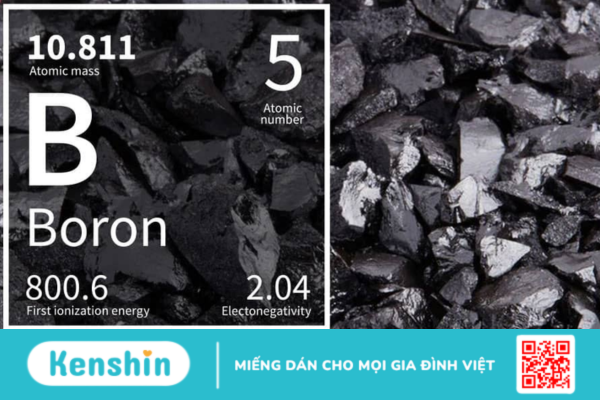 10.811
Atomic mass

5
Atomic number

B
Boron

800.6
First ionization energy

2.04
Electonegativity

Kenshin

MIẾNG DÁN CHO MỌI GIA ĐÌNH VIỆT